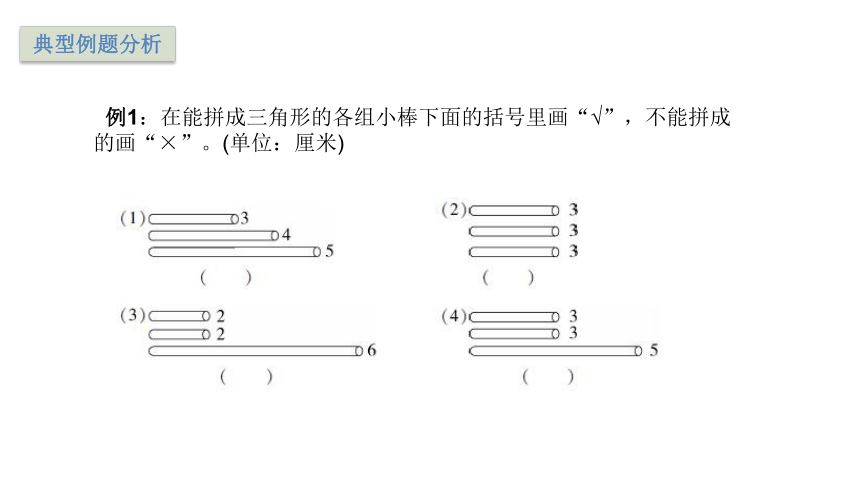 典型例题分析

例1：在能拼成三角形的各组小棒下面的括号里画“√”，不能拼成的画“×”。(单位：厘米)

(1) 3
4
5
(　　)

(2) 3
3
3
(　　)

(3) 2
2
6
(　　)

(4) 3
3
5
(　　)